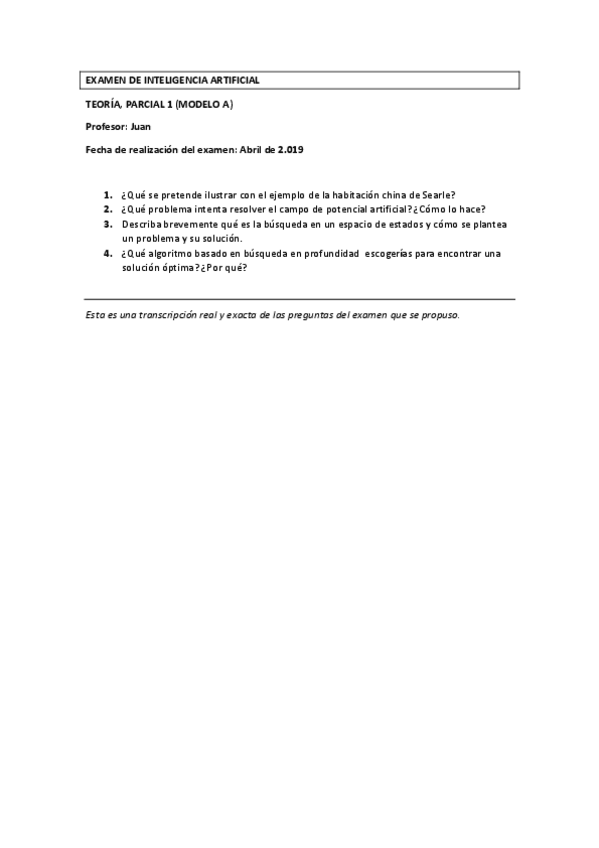 EXAMEN DE INTELIGENCIA ARTIFICIAL

TEORÍA, PARCIAL 1 (MODELO A)

Profesor: Juan

Fecha de realización del examen: Abril de 2.019

1. ¿Qué se pretende ilustrar con el ejemplo de la habitación china de Searle?
2. ¿Qué problema intenta resolver el campo de potencial artificial?¿Cómo lo hace?
3. Describa brevemente qué es la búsqueda en un espacio de estados y cómo se plantea un problema y su solución.
4. ¿Qué algoritmo basado en búsqueda en profundidad escogerías para encontrar una solución óptima?¿Por qué?

Esta es una transcripción real y exacta de las preguntas del examen que se propuso.